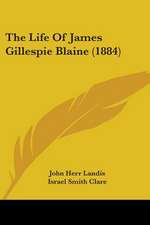 The Life Of James Gillespie Blaine (1884)

John Herr Landis
Israel Smith Clare